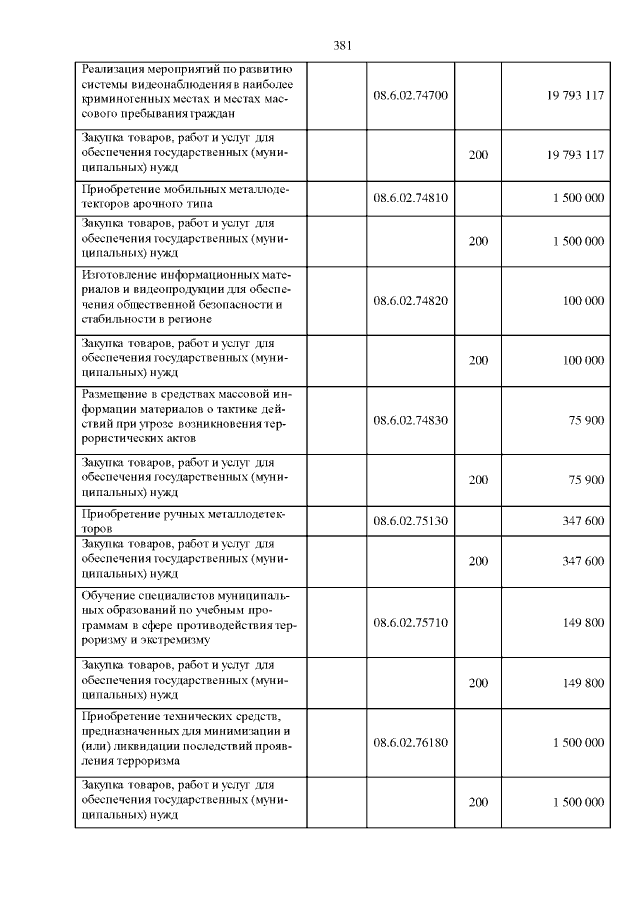 381

| Реализация мероприятий по развитию системы видеонаблюдения в наиболее криминогенных местах и местах массового пребывания граждан | 08.6.02.74700 | | 19 793 117 |
|---|---|---|---|
| Закупка товаров, работ и услуг для обеспечения государственных (муниципальных) нужд | | 200 | 19 793 117 |
| Приобретение мобильных металлодетекторов арочного типа | 08.6.02.74810 | | 1 500 000 |
| Закупка товаров, работ и услуг для обеспечения государственных (муниципальных) нужд | | 200 | 1 500 000 |
| Изготовление информационных материалов и видеопродукции для обеспечения общественной безопасности и стабильности в регионе | 08.6.02.74820 | | 100 000 |
| Закупка товаров, работ и услуг для обеспечения государственных (муниципальных) нужд | | 200 | 100 000 |
| Размещение в средствах массовой информации материалов о тактике действий при угрозе возникновения террористических актов | 08.6.02.74830 | | 75 900 |
| Закупка товаров, работ и услуг для обеспечения государственных (муниципальных) нужд | | 200 | 75 900 |
| Приобретение ручных металлодетекторов | 08.6.02.75130 | | 347 600 |
| Закупка товаров, работ и услуг для обеспечения государственных (муниципальных) нужд | | 200 | 347 600 |
| Обучение специалистов муниципальных образований по учебным программам в сфере противодействия терроризму и экстремизму | 08.6.02.75710 | | 149 800 |
| Закупка товаров, работ и услуг для обеспечения государственных (муниципальных) нужд | | 200 | 149 800 |
| Приобретение технических средств, предназначенных для минимизации и (или) ликвидации последствий проявления терроризма | 08.6.02.76180 | | 1 500 000 |
| Закупка товаров, работ и услуг для обеспечения государственных (муниципальных) нужд | | 200 | 1 500 000 |